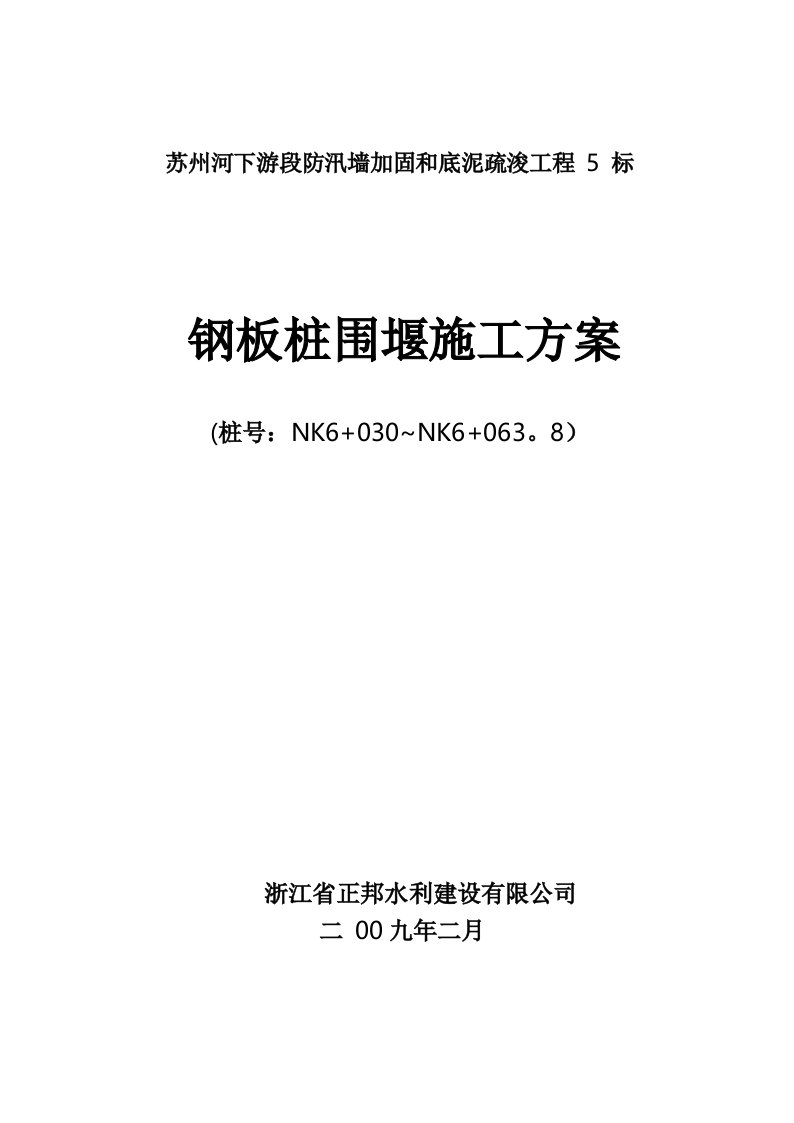 苏州河下游段防汛墙加固和底泥疏浚工程 5 标

钢板桩围堰施工方案

(桩号：NK6+030~NK6+063。8）

浙江省正邦水利建设有限公司
二 00九年二月